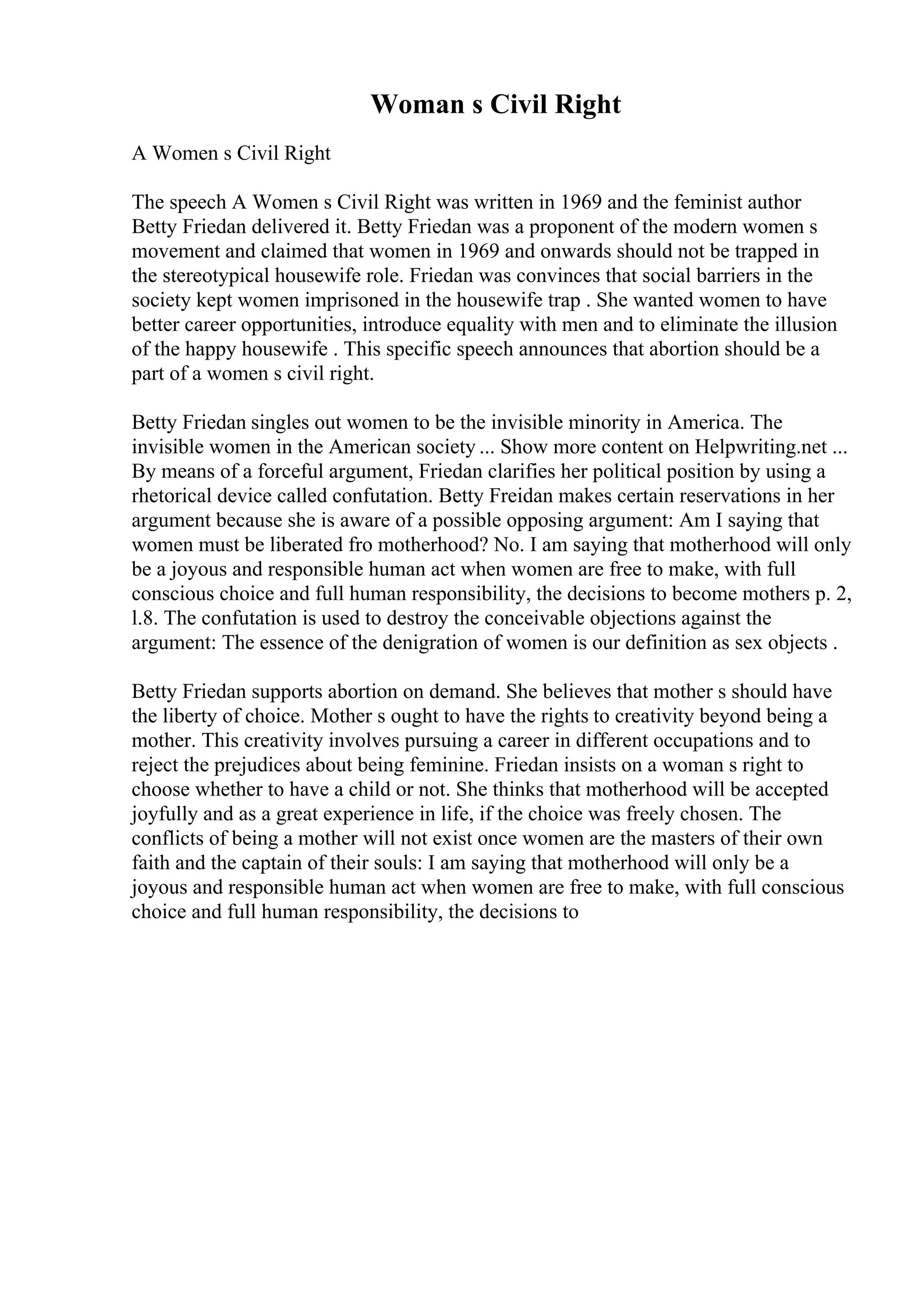 Woman s Civil Right

A Women s Civil Right

The speech A Women s Civil Right was written in 1969 and the feminist author Betty Friedan delivered it. Betty Friedan was a proponent of the modern women s movement and claimed that women in 1969 and onwards should not be trapped in the stereotypical housewife role. Friedan was convinces that social barriers in the society kept women imprisoned in the housewife trap . She wanted women to have better career opportunities, introduce equality with men and to eliminate the illusion of the happy housewife . This specific speech announces that abortion should be a part of a women s civil right.

Betty Friedan singles out women to be the invisible minority in America. The invisible women in the American society ... Show more content on Helpwriting.net ... By means of a forceful argument, Friedan clarifies her political position by using a rhetorical device called confutation. Betty Freidan makes certain reservations in her argument because she is aware of a possible opposing argument: Am I saying that women must be liberated fro motherhood? No. I am saying that motherhood will only be a joyous and responsible human act when women are free to make, with full conscious choice and full human responsibility, the decisions to become mothers p. 2, l.8. The confutation is used to destroy the conceivable objections against the argument: The essence of the denigration of women is our definition as sex objects .

Betty Friedan supports abortion on demand. She believes that mother s should have the liberty of choice. Mother s ought to have the rights to creativity beyond being a mother. This creativity involves pursuing a career in different occupations and to reject the prejudices about being feminine. Friedan insists on a woman s right to choose whether to have a child or not. She thinks that motherhood will be accepted joyfully and as a great experience in life, if the choice was freely chosen. The conflicts of being a mother will not exist once women are the masters of their own faith and the captain of their souls: I am saying that motherhood will only be a joyous and responsible human act when women are free to make, with full conscious choice and full human responsibility, the decisions to